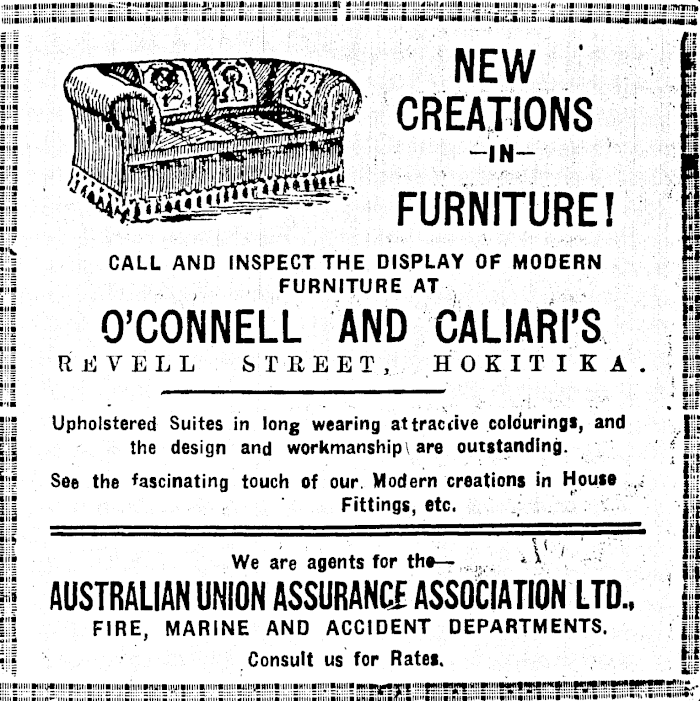 NEW CREATIONS
—IN—
FURNITURE!

CALL AND INSPECT THE DISPLAY OF MODERN FURNITURE AT

O'CONNELL AND CALIARI'S
REVELL STREET, HOKITIKA.

Upholstered Suites in long wearing attractive colourings, and the design and workmanship are outstanding.

See the fascinating touch of our Modern creations in House Fittings, etc.

We are agents for the—
AUSTRALIAN UNION ASSURANCE ASSOCIATION LTD.,
FIRE, MARINE AND ACCIDENT DEPARTMENTS.
Consult us for Rates.